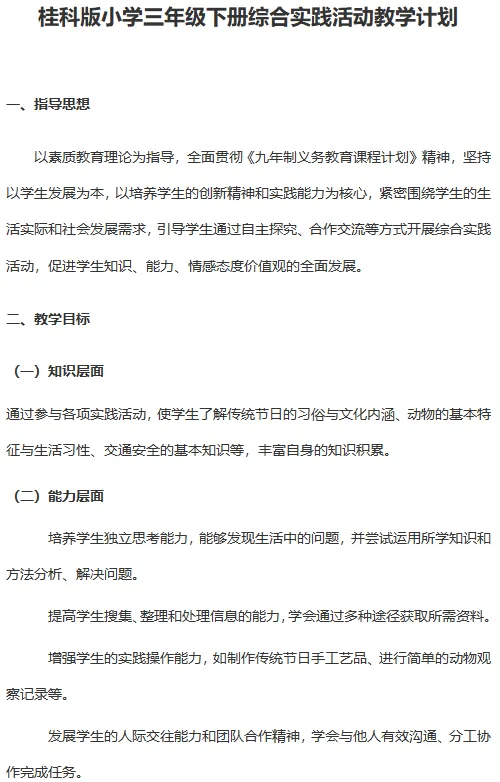 桂科版小学三年级下册综合实践活动教学计划

一、指导思想

以素质教育理论为指导，全面贯彻《九年制义务教育课程计划》精神，坚持以学生发展为本，以培养学生的创新精神和实践能力为核心，紧密围绕学生的生活实际和社会发展需求，引导学生通过自主探究、合作交流等方式开展综合实践活动，促进学生知识、能力、情感态度价值观的全面发展。

二、教学目标

（一）知识层面

通过参与各项实践活动，使学生了解传统节日的习俗与文化内涵、动物的基本特征与生活习性、交通安全的基本知识等，丰富自身的知识积累。

（二）能力层面

培养学生独立思考能力，能够发现生活中的问题，并尝试运用所学知识和方法分析、解决问题。

提高学生搜集、整理和处理信息的能力，学会通过多种途径获取所需资料。

增强学生的实践操作能力，如制作传统节日手工艺品、进行简单的动物观察记录等。

发展学生的人际交往能力和团队合作精神，学会与他人有效沟通、分工协作完成任务。